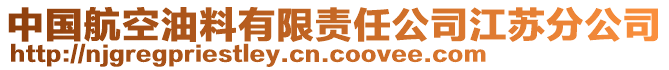 中国航空油料有限责任公司江苏分公司
http://njgregpriestley.cn.coovee.com